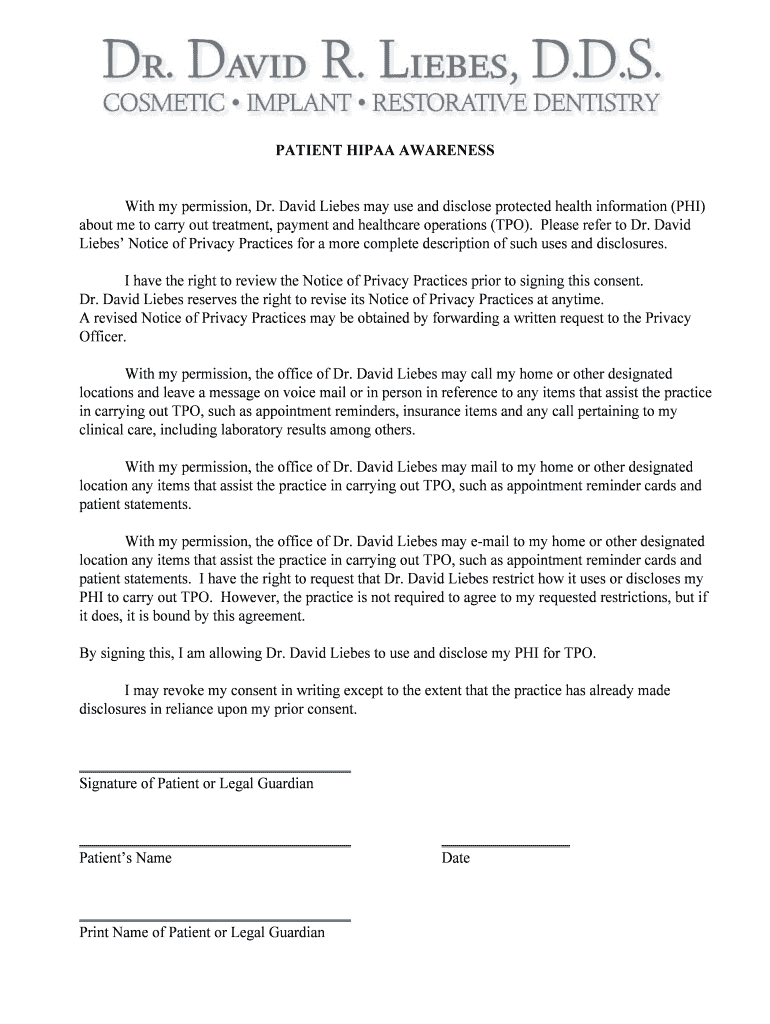 DR. DAVID R. LIEBES, D.D.S.
COSMETIC • IMPLANT • RESTORATIVE DENTISTRY

PATIENT HIPAA AWARENESS

With my permission, Dr. David Liebes may use and disclose protected health information (PHI) about me to carry out treatment, payment and healthcare operations (TPO). Please refer to Dr. David Liebes' Notice of Privacy Practices for a more complete description of such uses and disclosures.

I have the right to review the Notice of Privacy Practices prior to signing this consent. Dr. David Liebes reserves the right to revise its Notice of Privacy Practices at anytime. A revised Notice of Privacy Practices may be obtained by forwarding a written request to the Privacy Officer.

With my permission, the office of Dr. David Liebes may call my home or other designated locations and leave a message on voice mail or in person in reference to any items that assist the practice in carrying out TPO, such as appointment reminders, insurance items and any call pertaining to my clinical care, including laboratory results among others.

With my permission, the office of Dr. David Liebes may mail to my home or other designated location any items that assist the practice in carrying out TPO, such as appointment reminder cards and patient statements.

With my permission, the office of Dr. David Liebes may e-mail to my home or other designated location any items that assist the practice in carrying out TPO, such as appointment reminder cards and patient statements. I have the right to request that Dr. David Liebes restrict how it uses or discloses my PHI to carry out TPO. However, the practice is not required to agree to my requested restrictions, but if it does, it is bound by this agreement.

By signing this, I am allowing Dr. David Liebes to use and disclose my PHI for TPO.

I may revoke my consent in writing except to the extent that the practice has already made disclosures in reliance upon my prior consent.

Signature of Patient or Legal Guardian

Patient's Name

Date

Print Name of Patient or Legal Guardian